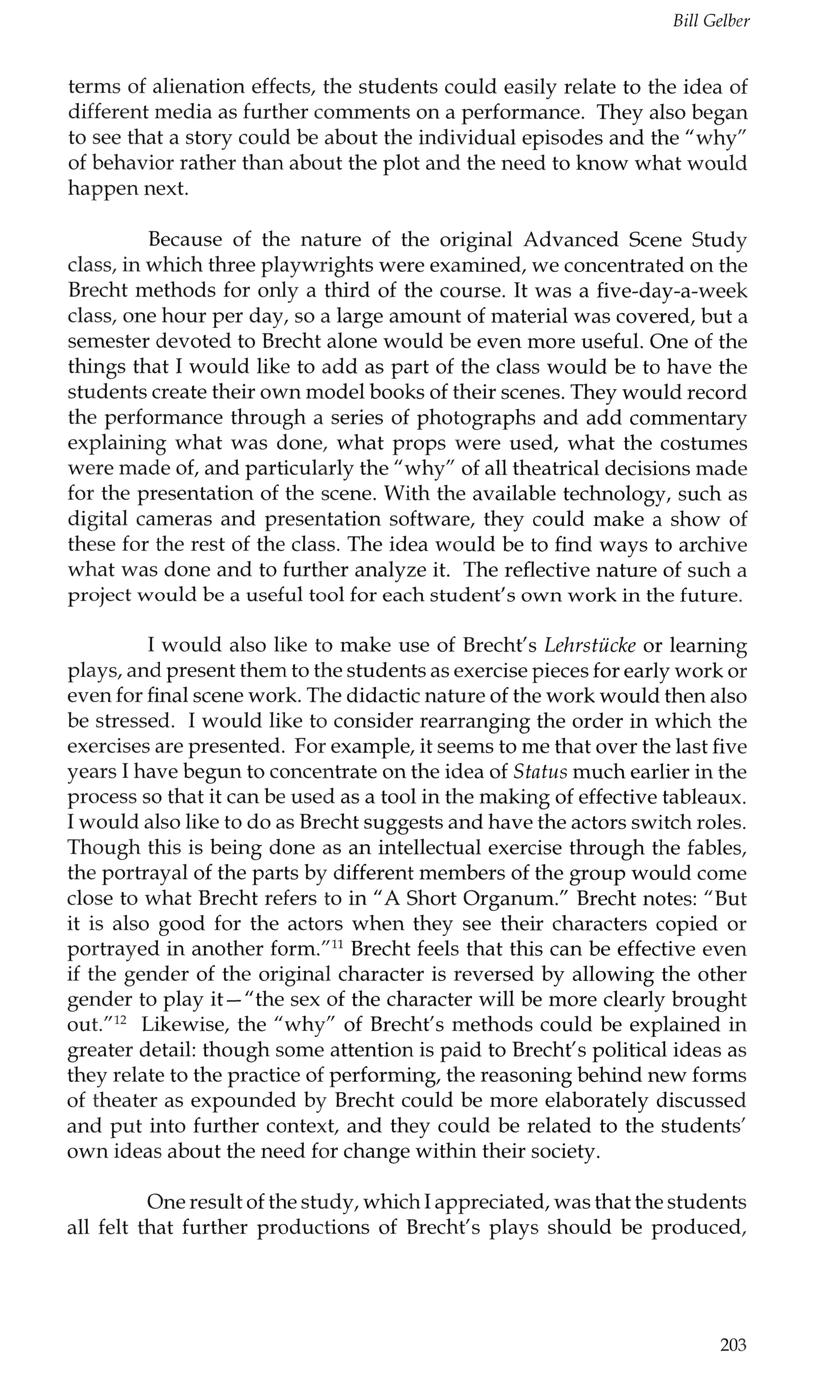 Bill Gelber

terms of alienation effects, the students could easily relate to the idea of different media as further comments on a performance. They also began to see that a story could be about the individual episodes and the "why" of behavior rather than about the plot and the need to know what would happen next.

Because of the nature of the original Advanced Scene Study class, in which three playwrights were examined, we concentrated on the Brecht methods for only a third of the course. It was a five-day-a-week class, one hour per day, so a large amount of material was covered, but a semester devoted to Brecht alone would be even more useful. One of the things that I would like to add as part of the class would be to have the students create their own model books of their scenes. They would record the performance through a series of photographs and add commentary explaining what was done, what props were used, what the costumes were made of, and particularly the "why" of all theatrical decisions made for the presentation of the scene. With the available technology, such as digital cameras and presentation software, they could make a show of these for the rest of the class. The idea would be to find ways to archive what was done and to further analyze it. The reflective nature of such a project would be a useful tool for each student's own work in the future.

I would also like to make use of Brecht's Lehrstücke or learning plays, and present them to the students as exercise pieces for early work or even for final scene work. The didactic nature of the work would then also be stressed. I would like to consider rearranging the order in which the exercises are presented. For example, it seems to me that over the last five years I have begun to concentrate on the idea of Status much earlier in the process so that it can be used as a tool in the making of effective tableaux. I would also like to do as Brecht suggests and have the actors switch roles. Though this is being done as an intellectual exercise through the fables, the portrayal of the parts by different members of the group would come close to what Brecht refers to in "A Short Organum." Brecht notes: "But it is also good for the actors when they see their characters copied or portrayed in another form."$^{11}$ Brecht feels that this can be effective even if the gender of the original character is reversed by allowing the other gender to play it—"the sex of the character will be more clearly brought out."$^{12}$ Likewise, the "why" of Brecht's methods could be explained in greater detail: though some attention is paid to Brecht's political ideas as they relate to the practice of performing, the reasoning behind new forms of theater as expounded by Brecht could be more elaborately discussed and put into further context, and they could be related to the students' own ideas about the need for change within their society.

One result of the study, which I appreciated, was that the students all felt that further productions of Brecht's plays should be produced,

203